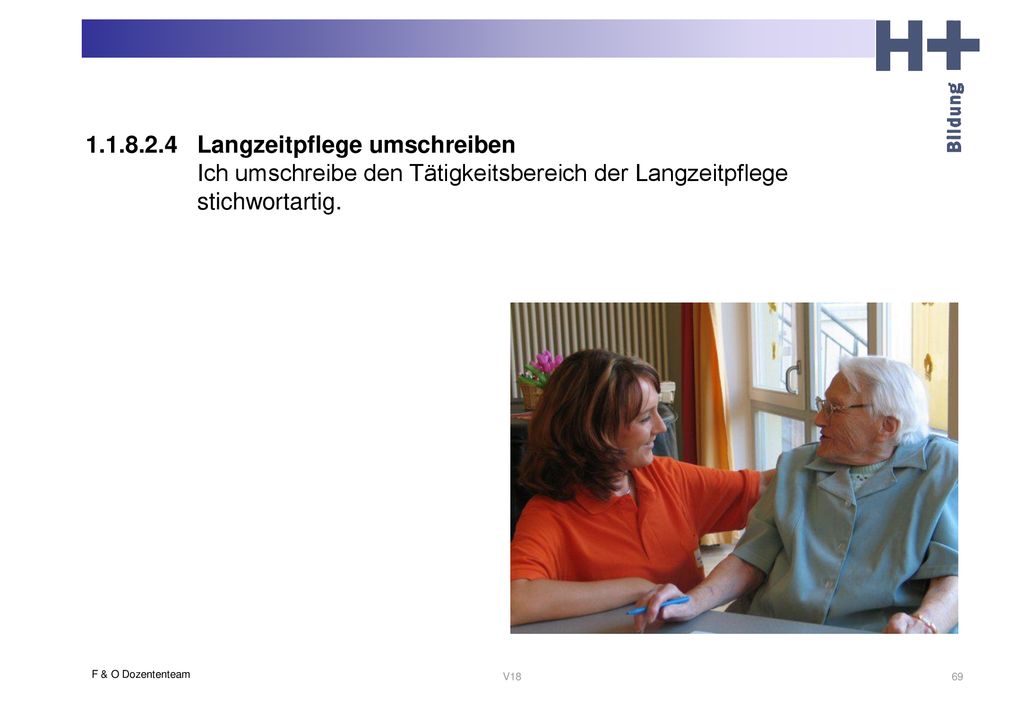 H+
Bildung

1.1.8.2.4 Langzeitpflege umschreiben
Ich umschreibe den Tätigkeitsbereich der Langzeitpflege stichwortartig.

F & O Dozententeam
V18
69